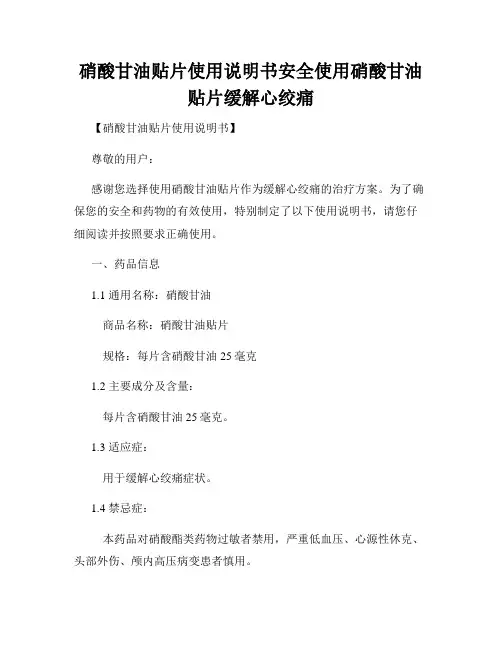 硝酸甘油贴片使用说明书安全使用硝酸甘油贴片缓解心绞痛

【硝酸甘油贴片使用说明书】

尊敬的用户：

感谢您选择使用硝酸甘油贴片作为缓解心绞痛的治疗方案。为了确保您的安全和药物的有效使用，特别制定了以下使用说明书，请您仔细阅读并按照要求正确使用。

一、药品信息

1.1 通用名称：硝酸甘油

商品名称：硝酸甘油贴片

规格：每片含硝酸甘油 25 毫克

1.2 主要成分及含量：

每片含硝酸甘油 25 毫克。

1.3 适应症：

用于缓解心绞痛症状。

1.4 禁忌症：

本药品对硝酸酯类药物过敏者禁用，严重低血压、心源性休克、头部外伤、颅内高压病变患者慎用。